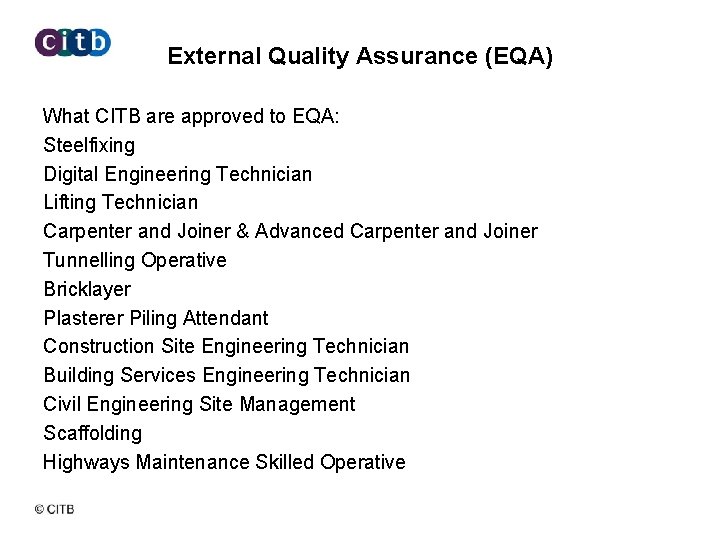 citb

External Quality Assurance (EQA)

What CITB are approved to EQA:
Steelfixing
Digital Engineering Technician
Lifting Technician
Carpenter and Joiner & Advanced Carpenter and Joiner
Tunnelling Operative
Bricklayer
Plasterer Piling Attendant
Construction Site Engineering Technician
Building Services Engineering Technician
Civil Engineering Site Management
Scaffolding
Highways Maintenance Skilled Operative

© CITB